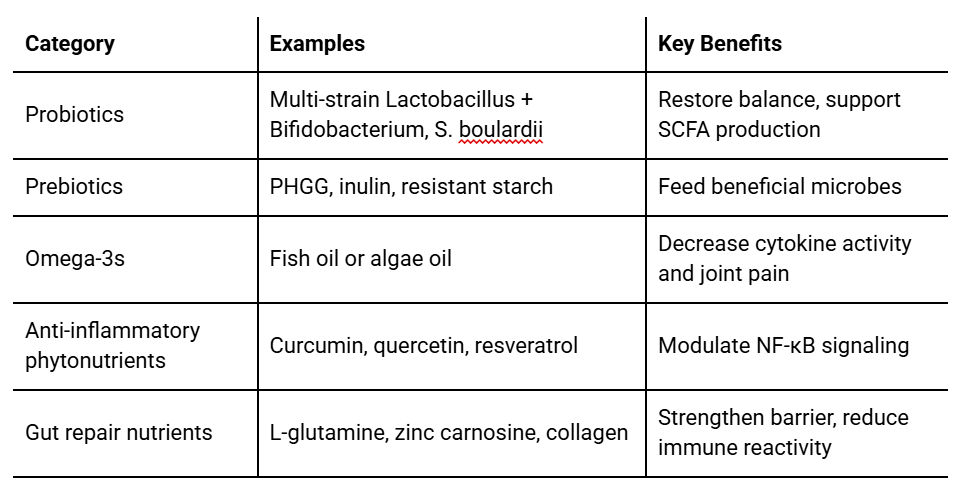 | Category | Examples | Key Benefits |
|---|---|---|
| Probiotics | Multi-strain Lactobacillus + Bifidobacterium, S. boulardii | Restore balance, support SCFA production |
| Prebiotics | PHGG, inulin, resistant starch | Feed beneficial microbes |
| Omega-3s | Fish oil or algae oil | Decrease cytokine activity and joint pain |
| Anti-inflammatory phytonutrients | Curcumin, quercetin, resveratrol | Modulate NF-κB signaling |
| Gut repair nutrients | L-glutamine, zinc carnosine, collagen | Strengthen barrier, reduce immune reactivity |